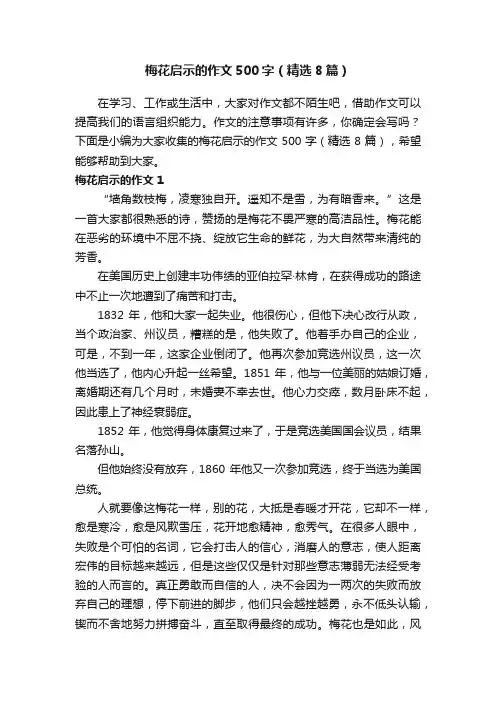 梅花启示的作文500字（精选8篇）

在学习、工作或生活中，大家对作文都不陌生吧，借助作文可以提高我们的语言组织能力。作文的注意事项有许多，你确定会写吗？下面是小编为大家收集的梅花启示的作文 500 字（精选 8 篇），希望能够帮助到大家。

梅花启示的作文 1

“墙角数枝梅，凌寒独自开。遥知不是雪，为有暗香来。”这是一首大家都很熟悉的诗，赞扬的是梅花不畏严寒的高洁品性。梅花能在恶劣的环境中不屈不挠、绽放它生命的鲜花，为大自然带来清纯的芳香。

在美国历史上创建丰功伟绩的亚伯拉罕·林肯，在获得成功的路途中不止一次地遭到了痛苦和打击。

1832 年，他和大家一起失业。他很伤心，但他下决心改行从政，当个政治家、州议员，糟糕的是，他失败了。他着手办自己的企业，可是，不到一年，这家企业倒闭了。他再次参加竞选州议员，这一次他当选了，他内心升起一丝希望。1851 年，他与一位美丽的姑娘订婚，离婚期还有几个月时，未婚妻不幸去世。他心力交瘁，数月卧床不起，因此患上了神经衰弱症。

1852 年，他觉得身体康复过来了，于是竞选美国国会议员，结果名落孙山。

但他始终没有放弃，1860 年他又一次参加竞选，终于当选为美国总统。

人就要像这梅花一样，别的花，大抵是春暖才开花，它却不一样，愈是寒冷，愈是风欺雪压，花开地愈精神，愈秀气。在很多人眼中，失败是个可怕的名词，它会打击人的信心，消磨人的意志，使人距离宏伟的目标越来越远，但是这些仅仅是针对那些意志薄弱无法经受考验的人而言的。真正勇敢而自信的人，决不会因为一两次的失败而放弃自己的理想，停下前进的脚步，他们只会越挫越勇，永不低头认输，锲而不舍地努力拼搏奋斗，直至取得最终的成功。梅花也是如此，风